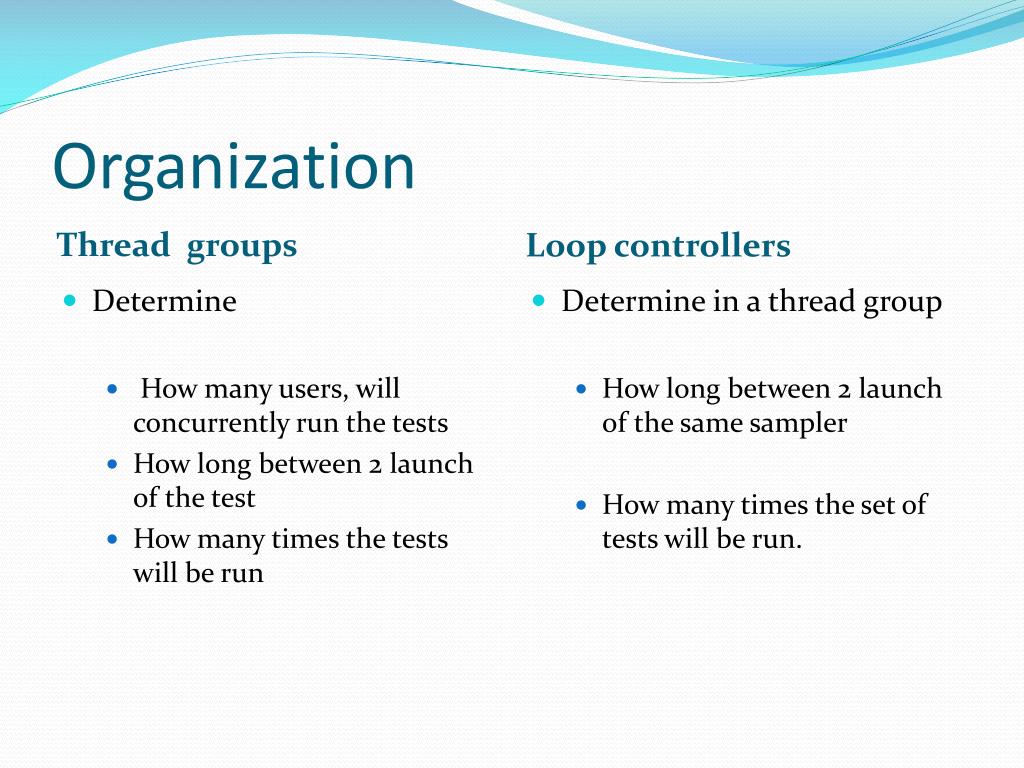 Organization

Thread groups

- Determine
  - How many users, will concurrently run the tests
  - How long between 2 launch of the test
  - How many times the tests will be run

Loop controllers

- Determine in a thread group
  - How long between 2 launch of the same sampler
  - How many times the set of tests will be run.